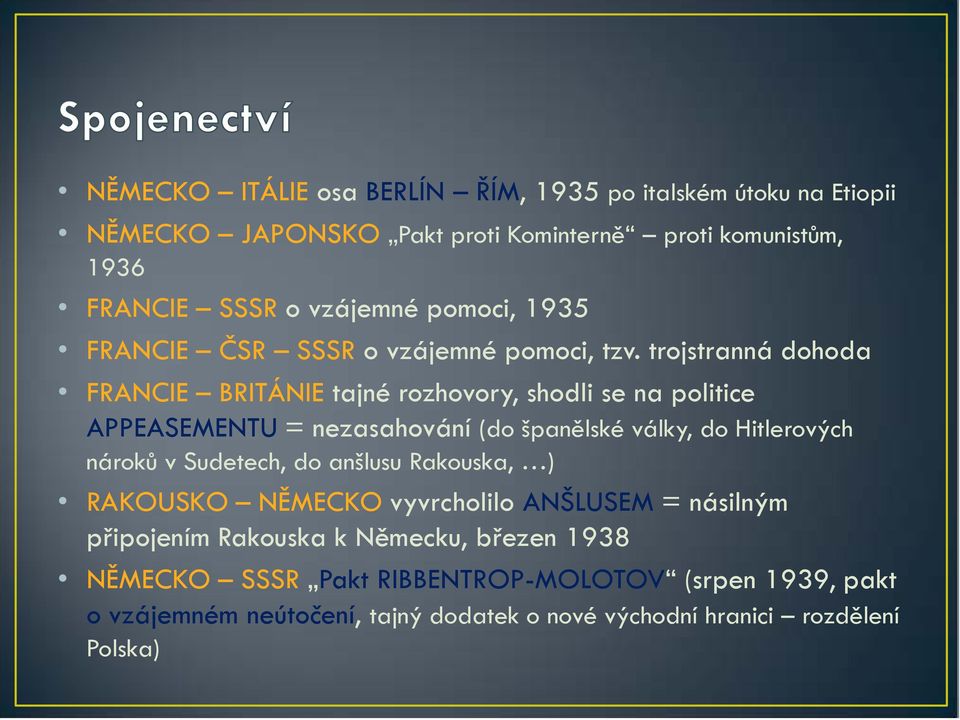 Spojenectví

• NĚMECKO – ITÁLIE osa BERLÍN – ŘÍM, 1935 po italském útoku na Etiopii
• NĚMECKO – JAPONSKO „Pakt proti Kominterně“ – proti komunistům, 1936
• FRANCIE – SSSR o vzájemné pomoci, 1935
• FRANCIE – ČSR – SSSR o vzájemné pomoci, tzv. trojstranná dohoda
• FRANCIE – BRITÁNIE tajné rozhovory, shodli se na politice APPEASEMENTU = nezasahování (do španělské války, do Hitlerových nároků v Sudetech, do anšlusu Rakouska, …)
• RAKOUSKO – NĚMECKO vyvrcholilo ANŠLUSEM = násilným připojením Rakouska k Německu, březen 1938
• NĚMECKO – SSSR „Pakt RIBBENTROP-MOLOTOV“ (srpen 1939, pakt o vzájemném neútočení, tajný dodatek o nové východní hranici – rozdělení Polska)